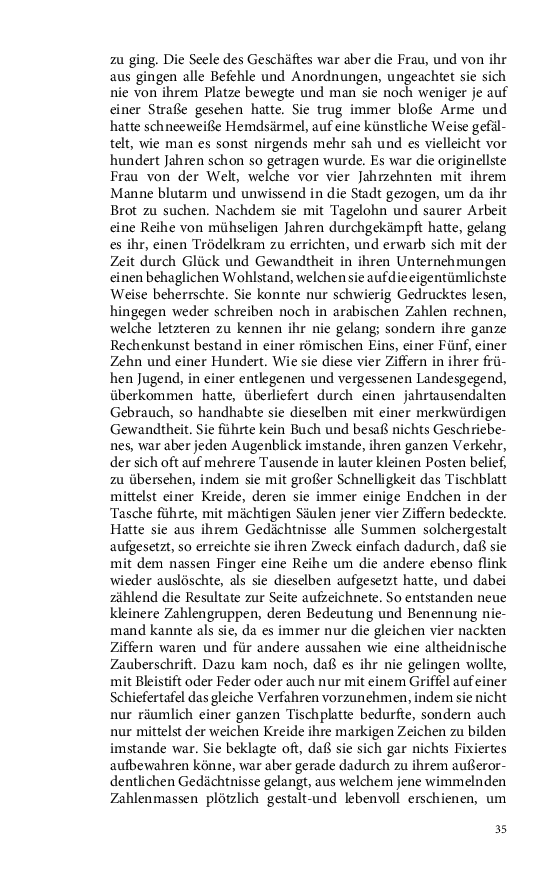 zu ging. Die Seele des Geschäftes war aber die Frau, und von ihr aus gingen alle Befehle und Anordnungen, ungeachtet sie sich nie von ihrem Platze bewegte und man sie noch weniger je auf einer Straße gesehen hatte. Sie trug immer bloße Arme und hatte schneeweiße Hemdsärmel, auf eine künstliche Weise gefältelt, wie man es sonst nirgends mehr sah und es vielleicht vor hundert Jahren schon so getragen wurde. Es war die originellste Frau von der Welt, welche vor vier Jahrzehnten mit ihrem Manne blutarm und unwissend in die Stadt gezogen, um da ihr Brot zu suchen. Nachdem sie mit Tagelohn und saurer Arbeit eine Reihe von mühseligen Jahren durchgekämpft hatte, gelang es ihr, einen Trödelkram zu errichten, und erwarb sich mit der Zeit durch Glück und Gewandtheit in ihren Unternehmungen einen behaglichen Wohlstand, welchen sie auf die eigentümlichste Weise beherrschte. Sie konnte nur schwierig Gedrucktes lesen, hingegen weder schreiben noch in arabischen Zahlen rechnen, welche letzteren zu kennen ihr nie gelang; sondern ihre ganze Rechenkunst bestand in einer römischen Eins, einer Fünf, einer Zehn und einer Hundert. Wie sie diese vier Ziffern in ihrer frühen Jugend, in einer entlegenen und vergessenen Landesgegend, überkommen hatte, überliefert durch einen jahrtausendalten Gebrauch, so handhabte sie dieselben mit einer merkwürdigen Gewandtheit. Sie führte kein Buch und besaß nichts Geschriebenes, war aber jeden Augenblick imstande, ihren ganzen Verkehr, der sich oft auf mehrere Tausende in lauter kleinen Posten belief, zu übersehen, indem sie mit großer Schnelligkeit das Tischblatt mittelst einer Kreide, deren sie immer einige Endchen in der Tasche führte, mit mächtigen Säulen jener vier Ziffern bedeckte. Hatte sie aus ihrem Gedächtnisse alle Summen solchergestalt aufgesetzt, so erreichte sie ihren Zweck einfach dadurch, daß sie mit dem nassen Finger eine Reihe um die andere ebenso flink wieder auslöschte, als sie dieselben aufgesetzt hatte, und dabei zählend die Resultate zur Seite aufzeichnete. So entstanden neue kleinere Zahlengruppen, deren Bedeutung und Benennung niemand kannte als sie, da es immer nur die gleichen vier nackten Ziffern waren und für andere aussahen wie eine altheidnische Zauberschrift. Dazu kam noch, daß es ihr nie gelingen wollte, mit Bleistift oder Feder oder auch nur mit einem Griffel auf einer Schiefertafel das gleiche Verfahren vorzunehmen, indem sie nicht nur räumlich einer ganzen Tischplatte bedurfte, sondern auch nur mittelst der weichen Kreide ihre markigen Zeichen zu bilden imstande war. Sie beklagte oft, daß sie sich gar nichts Fixiertes aufbewahren könne, war aber gerade dadurch zu ihrem außerordentlichen Gedächtnisse gelangt, aus welchem jene wimmelnden Zahlenmassen plötzlich gestalt-und lebenvoll erschienen, um

35